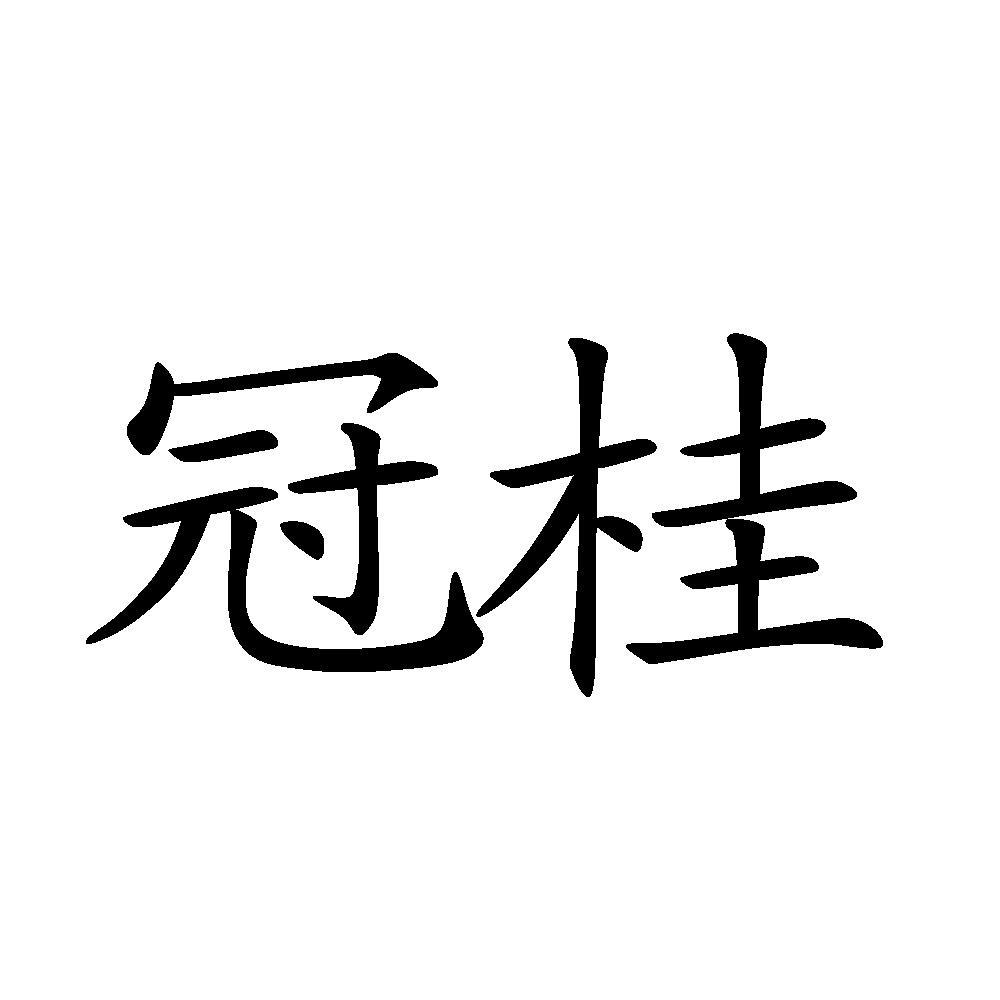 冠桂